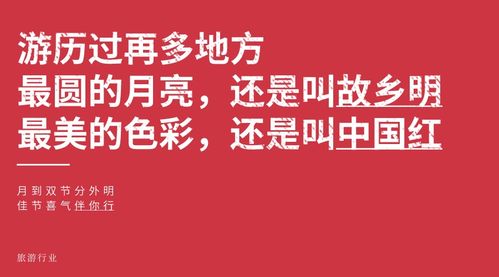 游历过再多地方
最圆的月亮，还是叫故乡明
最美的色彩，还是叫中国红

月到双节分外明
佳节喜气伴你行

旅游行业